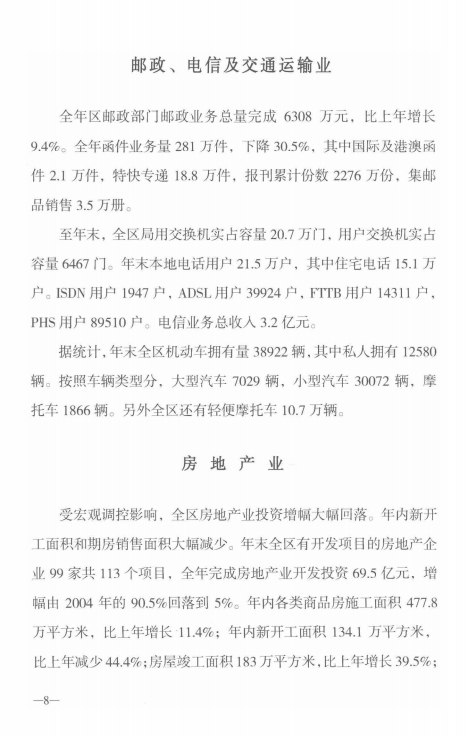 邮政、电信及交通运输业

全年区邮政部门邮政业务总量完成 6308 万元，比上年增长 9.4%。全年函件业务量 281 万件，下降 30.5%，其中国际及港澳函件 2.1 万件，特快专递 18.8 万件，报刊累计份数 2276 万份，集邮品销售 3.5 万册。

至年末，全区局用交换机实占容量 20.7 万门，用户交换机实占容量 6467 门。年末本地电话用户 21.5 万户，其中住宅电话 15.1 万户。ISDN 用户 1947 户，ADSL 用户 39924 户，FTTB 用户 14311 户，PHS 用户 89510 户。电信业务总收入 3.2 亿元。

据统计，年末全区机动车拥有量 38922 辆，其中私人拥有 12580 辆。按照车辆类型分，大型汽车 7029 辆，小型汽车 30072 辆，摩托车 1866 辆。另外全区还有轻便摩托车 10.7 万辆。

房 地 产 业

受宏观调控影响，全区房地产业投资增幅大幅回落。年内新开工面积和期房销售面积大幅减少。年末全区有开发项目的房地产企业 99 家共 113 个项目，全年完成房地产业开发投资 69.5 亿元，增幅由 2004 年的 90.5%回落到 5%。年内各类商品房施工面积 477.8 万平方米，比上年增长 11.4%；年内新开工面积 134.1 万平方米，比上年减少 44.4%；房屋竣工面积 183 万平方米，比上年增长 39.5%；

—8—